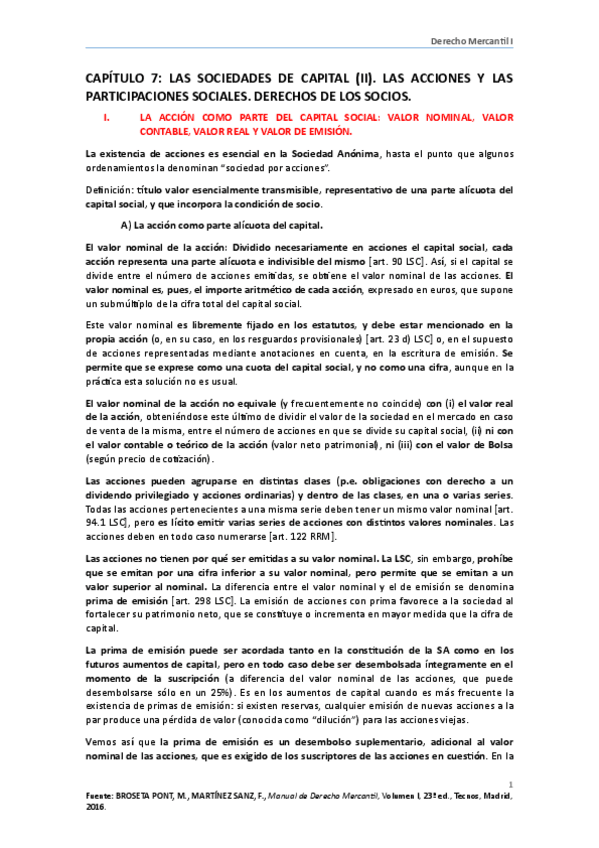 Derecho Mercantil I

CAPÍTULO 7: LAS SOCIEDADES DE CAPITAL (II). LAS ACCIONES Y LAS PARTICIPACIONES SOCIALES. DERECHOS DE LOS SOCIOS.

I. LA ACCIÓN COMO PARTE DEL CAPITAL SOCIAL: VALOR NOMINAL, VALOR CONTABLE, VALOR REAL Y VALOR DE EMISIÓN.

La existencia de acciones es esencial en la Sociedad Anónima, hasta el punto que algunos ordenamientos la denominan "sociedad por acciones".

Definición: título valor esencialmente transmisible, representativo de una parte alícuota del capital social, y que incorpora la condición de socio.

A) La acción como parte alícuota del capital.

El valor nominal de la acción: Dividido necesariamente en acciones el capital social, cada acción representa una parte alícuota e indivisible del mismo [art. 90 LSC]. Así, si el capital se divide entre el número de acciones emitidas, se obtiene el valor nominal de las acciones. El valor nominal es, pues, el importe aritmético de cada acción, expresado en euros, que supone un submúltiplo de la cifra total del capital social.

Este valor nominal es libremente fijado en los estatutos, y debe estar mencionado en la propia acción (o, en su caso, en los resguardos provisionales) [art. 23 d) LSC] o, en el supuesto de acciones representadas mediante anotaciones en cuenta, en la escritura de emisión. Se permite que se exprese como una cuota del capital social, y no como una cifra, aunque en la práctica esta solución no es usual.

El valor nominal de la acción no equivale (y frecuentemente no coincide) con (i) el valor real de la acción, obteniéndose este último de dividir el valor de la sociedad en el mercado en caso de venta de la misma, entre el número de acciones en que se divide su capital social, (ii) ni con el valor contable o teórico de la acción (valor neto patrimonial), ni (iii) con el valor de Bolsa (según precio de cotización).

Las acciones pueden agruparse en distintas clases (p.e. obligaciones con derecho a un dividendo privilegiado y acciones ordinarias) y dentro de las clases, en una o varias series. Todas las acciones pertenecientes a una misma serie deben tener un mismo valor nominal [art. 94.1 LSC], pero es lícito emitir varias series de acciones con distintos valores nominales. Las acciones deben en todo caso numerarse [art. 122 RRM].

Las acciones no tienen por qué ser emitidas a su valor nominal. La LSC, sin embargo, prohíbe que se emitan por una cifra inferior a su valor nominal, pero permite que se emitan a un valor superior al nominal. La diferencia entre el valor nominal y el de emisión se denomina prima de emisión [art. 298 LSC]. La emisión de acciones con prima favorece a la sociedad al fortalecer su patrimonio neto, que se constituye o incrementa en mayor medida que la cifra de capital.

La prima de emisión puede ser acordada tanto en la constitución de la SA como en los futuros aumentos de capital, pero en todo caso debe ser desembolsada íntegramente en el momento de la suscripción (a diferencia del valor nominal de las acciones, que puede desembolsarse sólo en un 25%). Es en los aumentos de capital cuando es más frecuente la existencia de primas de emisión: si existen reservas, cualquier emisión de nuevas acciones a la par produce una pérdida de valor (conocida como "dilución") para las acciones viejas.

Vemos así que la prima de emisión es un desembolso suplementario, adicional al valor nominal de las acciones, que es exigido de los suscriptores de las acciones en cuestión. En la

1

Fuente: BROSETA PONT, M., MARTÍNEZ SANZ, F., Manual de Derecho Mercantil, Volumen I, 23ª ed., Tecnos, Madrid, 2016.